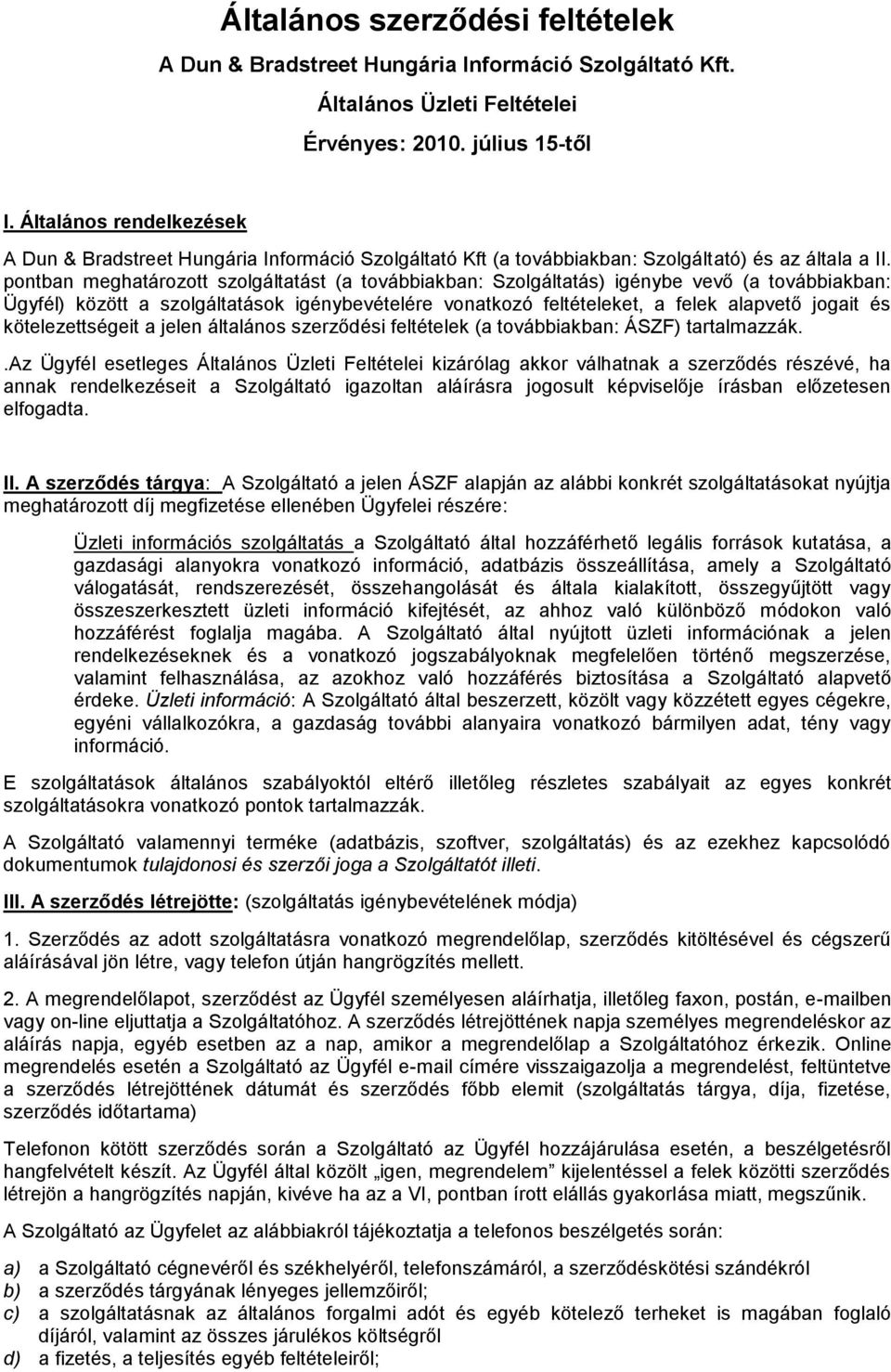 Általános szerződési feltételek

A Dun & Bradstreet Hungária Információ Szolgáltató Kft.

Általános Üzleti Feltételei

Érvényes: 2010. július 15-től

I. Általános rendelkezések

A Dun & Bradstreet Hungária Információ Szolgáltató Kft (a továbbiakban: Szolgáltató) és az általa a II. pontban meghatározott szolgáltatást (a továbbiakban: Szolgáltatás) igénybe vevő (a továbbiakban: Ügyfél) között a szolgáltatások igénybevételére vonatkozó feltételeket, a felek alapvető jogait és kötelezettségeit a jelen általános szerződési feltételek (a továbbiakban: ÁSZF) tartalmazzák.

.Az Ügyfél esetleges Általános Üzleti Feltételei kizárólag akkor válhatnak a szerződés részévé, ha annak rendelkezéseit a Szolgáltató igazoltan aláírásra jogosult képviselője írásban előzetesen elfogadta.

II. A szerződés tárgya: A Szolgáltató a jelen ÁSZF alapján az alábbi konkrét szolgáltatásokat nyújtja meghatározott díj megfizetése ellenében Ügyfelei részére:

Üzleti információs szolgáltatás a Szolgáltató által hozzáférhető legális források kutatása, a gazdasági alanyokra vonatkozó információ, adatbázis összeállítása, amely a Szolgáltató válogatását, rendszerezését, összehangolását és általa kialakított, összegyűjtött vagy összeszerkesztett üzleti információ kifejtését, az ahhoz való különböző módokon való hozzáférést foglalja magába. A Szolgáltató által nyújtott üzleti információnak a jelen rendelkezéseknek és a vonatkozó jogszabályoknak megfelelően történő megszerzése, valamint felhasználása, az azokhoz való hozzáférés biztosítása a Szolgáltató alapvető érdeke. Üzleti információ: A Szolgáltató által beszerzett, közölt vagy közzétett egyes cégekre, egyéni vállalkozókra, a gazdaság további alanyaira vonatkozó bármilyen adat, tény vagy információ.

E szolgáltatások általános szabályoktól eltérő illetőleg részletes szabályait az egyes konkrét szolgáltatásokra vonatkozó pontok tartalmazzák.

A Szolgáltató valamennyi terméke (adatbázis, szoftver, szolgáltatás) és az ezekhez kapcsolódó dokumentumok tulajdonosi és szerzői joga a Szolgáltatót illeti.

III. A szerződés létrejötte: (szolgáltatás igénybevételének módja)

1. Szerződés az adott szolgáltatásra vonatkozó megrendelőlap, szerződés kitöltésével és cégszerű aláírásával jön létre, vagy telefon útján hangrögzítés mellett.

2. A megrendelőlapot, szerződést az Ügyfél személyesen aláírhatja, illetőleg faxon, postán, e-mailben vagy on-line eljuttatja a Szolgáltatóhoz. A szerződés létrejöttének napja személyes megrendeléskor az aláírás napja, egyéb esetben az a nap, amikor a megrendelőlap a Szolgáltatóhoz érkezik. Online megrendelés esetén a Szolgáltató az Ügyfél e-mail címére visszaigazolja a megrendelést, feltüntetve a szerződés létrejöttének dátumát és szerződés főbb elemit (szolgáltatás tárgya, díja, fizetése, szerződés időtartama)

Telefonon kötött szerződés során a Szolgáltató az Ügyfél hozzájárulása esetén, a beszélgetésről hangfelvételt készít. Az Ügyfél által közölt „igen, megrendelem” kijelentéssel a felek közötti szerződés létrejön a hangrögzítés napján, kivéve ha az a VI, pontban írott elállás gyakorlása miatt, megszűnik.

A Szolgáltató az Ügyfelet az alábbiakról tájékoztatja a telefonos beszélgetés során:

a) a Szolgáltató cégnevéről és székhelyéről, telefonszámáról, a szerződéskötési szándékról
b) a szerződés tárgyának lényeges jellemzőiről;
c) a szolgáltatásnak az általános forgalmi adót és egyéb kötelező terheket is magában foglaló díjáról, valamint az összes járulékos költségről
d) a fizetés, a teljesítés egyéb feltételeiről;